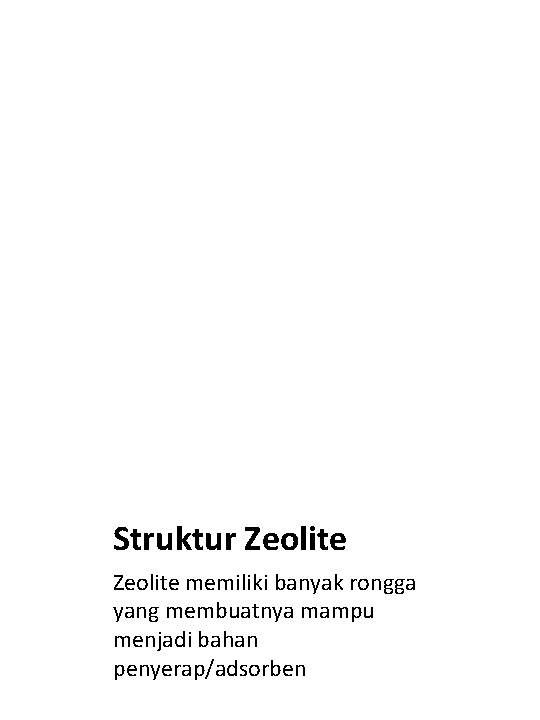 Struktur Zeolite

Zeolite memiliki banyak rongga yang membuatnya mampu menjadi bahan penyerap/adsorben